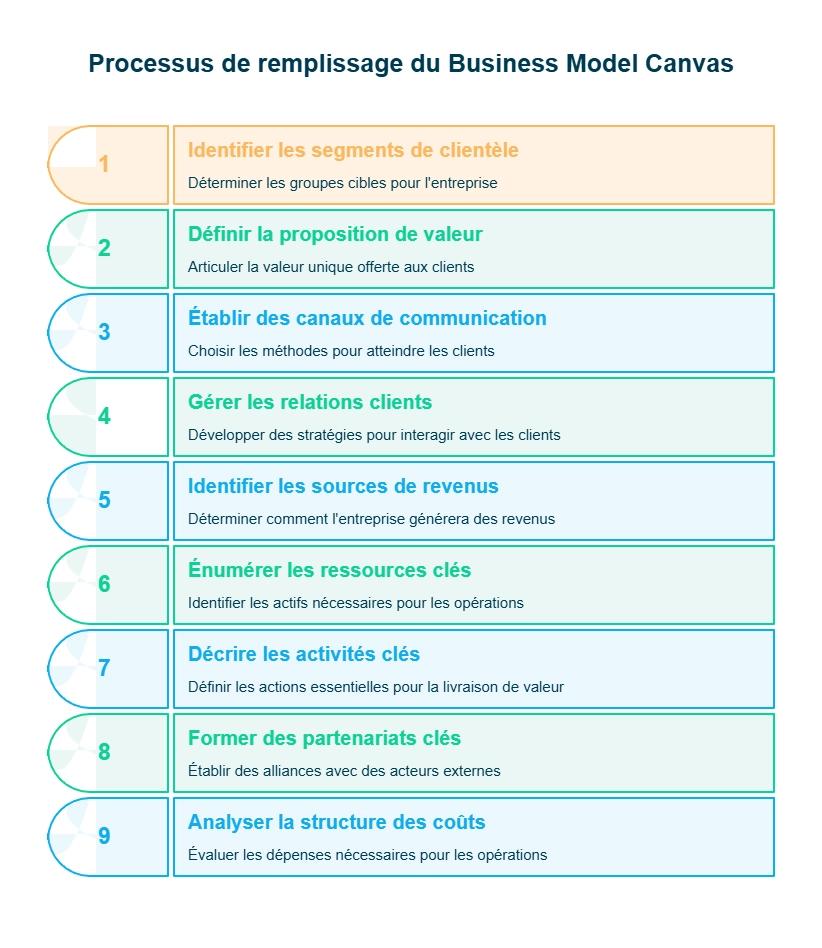 Processus de remplissage du Business Model Canvas

1
Identifier les segments de clientèle
Déterminer les groupes cibles pour l'entreprise

2
Définir la proposition de valeur
Articuler la valeur unique offerte aux clients

3
Établir des canaux de communication
Choisir les méthodes pour atteindre les clients

4
Gérer les relations clients
Développer des stratégies pour interagir avec les clients

5
Identifier les sources de revenus
Déterminer comment l'entreprise générera des revenus

6
Énumérer les ressources clés
Identifier les actifs nécessaires pour les opérations

7
Décrire les activités clés
Définir les actions essentielles pour la livraison de valeur

8
Former des partenariats clés
Établir des alliances avec des acteurs externes

9
Analyser la structure des coûts
Évaluer les dépenses nécessaires pour les opérations